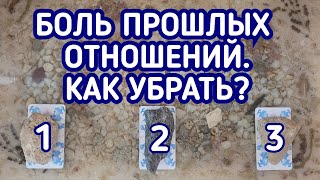 БОЛЬ ПРОШЛЫХ ОТНОШЕНИЙ. КАК УБРАТЬ?

1

2

3